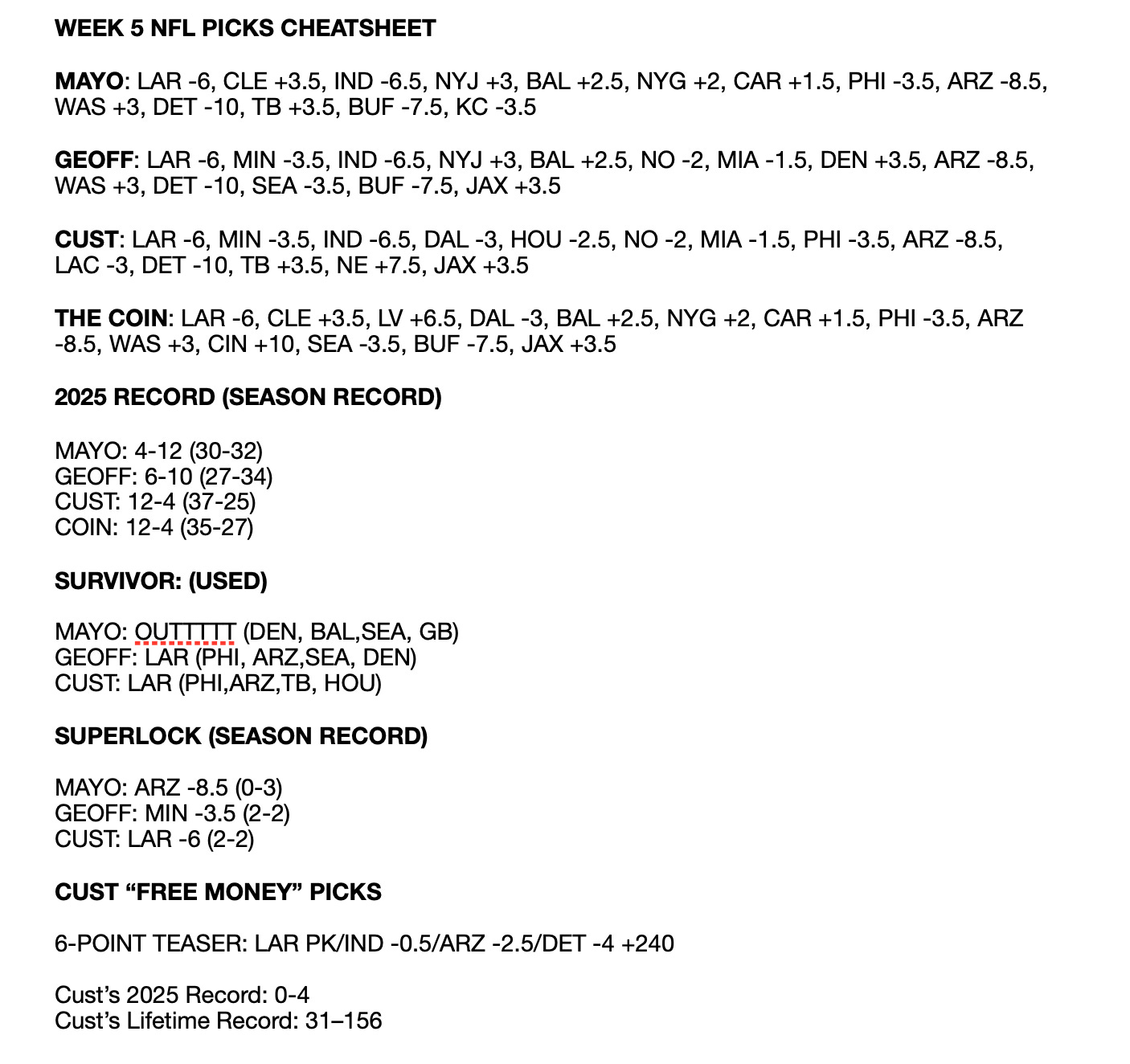 WEEK 5 NFL PICKS CHEATSHEET

MAYO: LAR -6, CLE +3.5, IND -6.5, NYJ +3, BAL +2.5, NYG +2, CAR +1.5, PHI -3.5, ARZ -8.5, WAS +3, DET -10, TB +3.5, BUF -7.5, KC -3.5

GEOFF: LAR -6, MIN -3.5, IND -6.5, NYJ +3, BAL +2.5, NO -2, MIA -1.5, DEN +3.5, ARZ -8.5, WAS +3, DET -10, SEA -3.5, BUF -7.5, JAX +3.5

CUST: LAR -6, MIN -3.5, IND -6.5, DAL -3, HOU -2.5, NO -2, MIA -1.5, PHI -3.5, ARZ -8.5, LAC -3, DET -10, TB +3.5, NE +7.5, JAX +3.5

THE COIN: LAR -6, CLE +3.5, LV +6.5, DAL -3, BAL +2.5, NYG +2, CAR +1.5, PHI -3.5, ARZ -8.5, WAS +3, CIN +10, SEA -3.5, BUF -7.5, JAX +3.5

2025 RECORD (SEASON RECORD)

MAYO: 4-12 (30-32)
GEOFF: 6-10 (27-34)
CUST: 12-4 (37-25)
COIN: 12-4 (35-27)

SURVIVOR: (USED)

MAYO: OUTTTTT (DEN, BAL,SEA, GB)
GEOFF: LAR (PHI, ARZ,SEA, DEN)
CUST: LAR (PHI,ARZ,TB, HOU)

SUPERLOCK (SEASON RECORD)

MAYO: ARZ -8.5 (0-3)
GEOFF: MIN -3.5 (2-2)
CUST: LAR -6 (2-2)

CUST “FREE MONEY” PICKS

6-POINT TEASER: LAR PK/IND -0.5/ARZ -2.5/DET -4 +240

Cust’s 2025 Record: 0-4
Cust’s Lifetime Record: 31–156